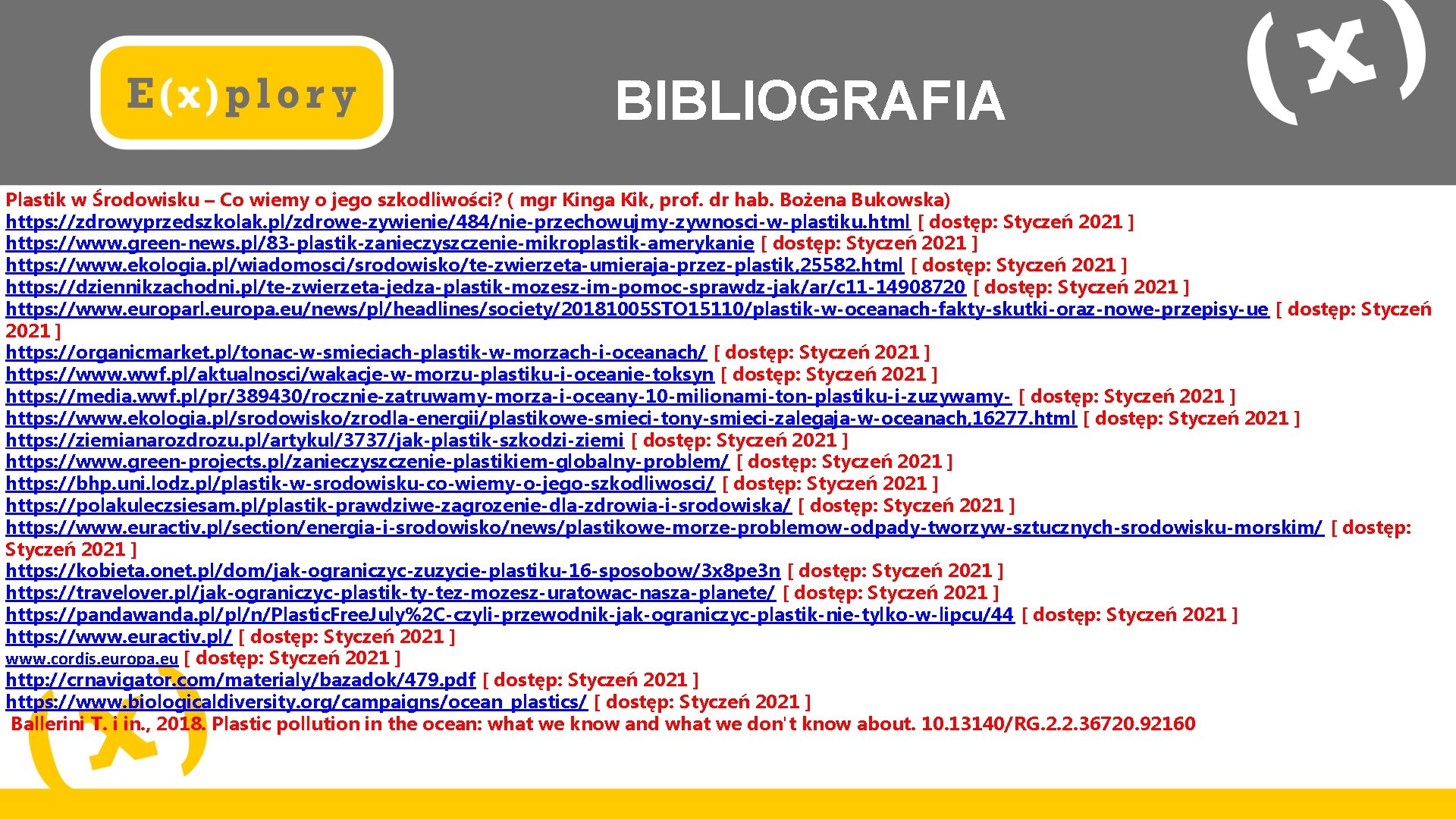 E(x)plory

BIBLIOGRAFIA

(x)

Plastik w Środowisku – Co wiemy o jego szkodliwości? ( mgr Kinga Kik, prof. dr hab. Bożena Bukowska)
https://zdrowyprzedszkolak.pl/zdrowe-zywienie/484/nie-przechowujmy-zywnosci-w-plastiku.html [ dostęp: Styczeń 2021 ]
https://www.green-news.pl/83-plastik-zanieczyszczenie-mikroplastik-amerykanie [ dostęp: Styczeń 2021 ]
https://www.ekologia.pl/wiadomosci/srodowisko/te-zwierzeta-umieraja-przez-plastik,25582.html [ dostęp: Styczeń 2021 ]
https://dziennikzachodni.pl/te-zwierzeta-jedza-plastik-mozesz-im-pomoc-sprawdz-jak/ar/c11-14908720 [ dostęp: Styczeń 2021 ]
https://www.europarl.europa.eu/news/pl/headlines/society/20181005STO15110/plastik-w-oceanach-fakty-skutki-oraz-nowe-przepisy-ue [ dostęp: Styczeń 2021 ]
https://organicmarket.pl/tonac-w-smieciach-plastik-w-morzach-i-oceanach/ [ dostęp: Styczeń 2021 ]
https://www.wwf.pl/aktualnosci/wakacje-w-morzu-plastiku-i-oceanie-toksyn [ dostęp: Styczeń 2021 ]
https://media.wwf.pl/pr/389430/rocznie-zatruwamy-morza-i-oceany-10-milionami-ton-plastiku-i-zuzywamy- [ dostęp: Styczeń 2021 ]
https://www.ekologia.pl/srodowisko/zrodla-energii/plastikowe-smieci-tony-smieci-zalegaja-w-oceanach,16277.html [ dostęp: Styczeń 2021 ]
https://ziemianarozdrozu.pl/artykul/3737/jak-plastik-szkodzi-ziemi [ dostęp: Styczeń 2021 ]
https://www.green-projects.pl/zanieczyszczenie-plastikiem-globalny-problem/ [ dostęp: Styczeń 2021 ]
https://bhp.uni.lodz.pl/plastik-w-srodowisku-co-wiemy-o-jego-szkodliwosci/ [ dostęp: Styczeń 2021 ]
https://polakuleczsiesam.pl/plastik-prawdziwe-zagrozenie-dla-zdrowia-i-srodowiska/ [ dostęp: Styczeń 2021 ]
https://www.euractiv.pl/section/energia-i-srodowisko/news/plastikowe-morze-problemow-odpady-tworzyw-sztucznych-srodowisku-morskim/ [ dostęp: Styczeń 2021 ]
https://kobieta.onet.pl/dom/jak-ograniczyc-zuzycie-plastiku-16-sposobow/3x8pe3n [ dostęp: Styczeń 2021 ]
https://travelover.pl/jak-ograniczyc-plastik-ty-tez-mozesz-uratowac-nasza-planete/ [ dostęp: Styczeń 2021 ]
https://pandawanda.pl/pl/n/PlasticFreeJuly%2C-czyli-przewodnik-jak-ograniczyc-plastik-nie-tylko-w-lipcu/44 [ dostęp: Styczeń 2021 ]
https://www.euractiv.pl/ [ dostęp: Styczeń 2021 ]
www.cordis.europa.eu [ dostęp: Styczeń 2021 ]
http://crnavigator.com/materialy/bazadok/479.pdf [ dostęp: Styczeń 2021 ]
https://www.biologicaldiversity.org/campaigns/ocean_plastics/ [ dostęp: Styczeń 2021 ]
Ballerini T. i in., 2018. Plastic pollution in the ocean: what we know and what we don't know about. 10.13140/RG.2.2.36720.92160

(x)